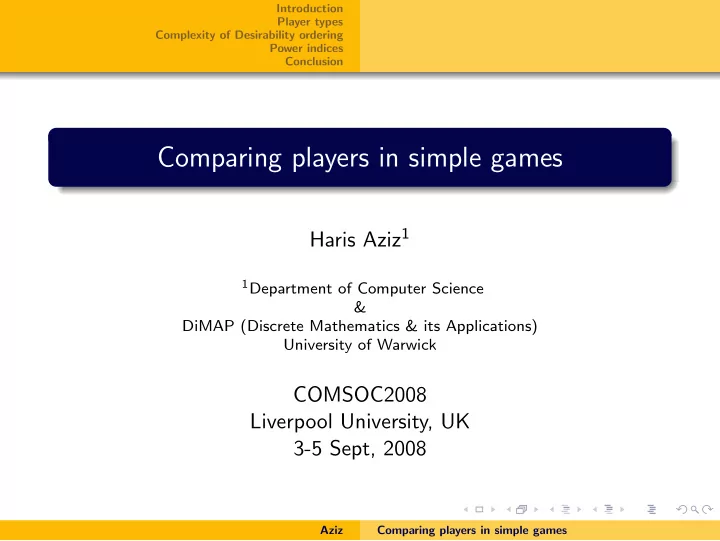 Introduction
Player types
Complexity of Desirability ordering
Power indices
Conclusion

Comparing players in simple games

Haris Aziz$^1$

$^1$Department of Computer Science
&
DiMAP (Discrete Mathematics & its Applications)
University of Warwick

COMSOC2008
Liverpool University, UK
3-5 Sept, 2008

Aziz Comparing players in simple games